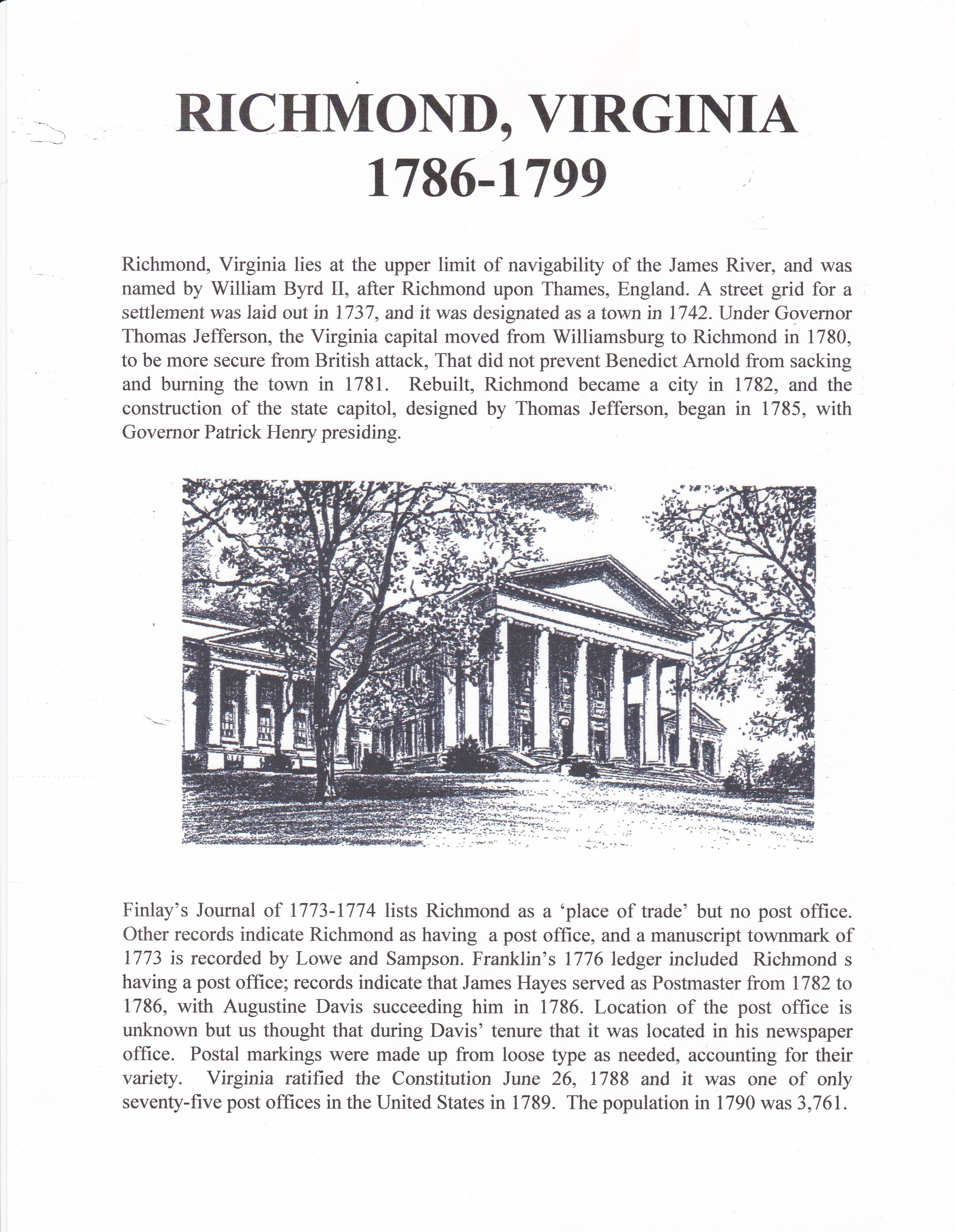 RICHMOND, VIRGINIA
1786-1799

Richmond, Virginia lies at the upper limit of navigability of the James River, and was named by William Byrd II, after Richmond upon Thames, England. A street grid for a settlement was laid out in 1737, and it was designated as a town in 1742. Under Governor Thomas Jefferson, the Virginia capital moved from Williamsburg to Richmond in 1780, to be more secure from British attack, That did not prevent Benedict Arnold from sacking and burning the town in 1781. Rebuilt, Richmond became a city in 1782, and the construction of the state capitol, designed by Thomas Jefferson, began in 1785, with Governor Patrick Henry presiding.

Finlay's Journal of 1773-1774 lists Richmond as a 'place of trade' but no post office. Other records indicate Richmond as having a post office, and a manuscript townmark of 1773 is recorded by Lowe and Sampson. Franklin's 1776 ledger included Richmond s having a post office; records indicate that James Hayes served as Postmaster from 1782 to 1786, with Augustine Davis succeeding him in 1786. Location of the post office is unknown but us thought that during Davis' tenure that it was located in his newspaper office. Postal markings were made up from loose type as needed, accounting for their variety. Virginia ratified the Constitution June 26, 1788 and it was one of only seventy-five post offices in the United States in 1789. The population in 1790 was 3,761.